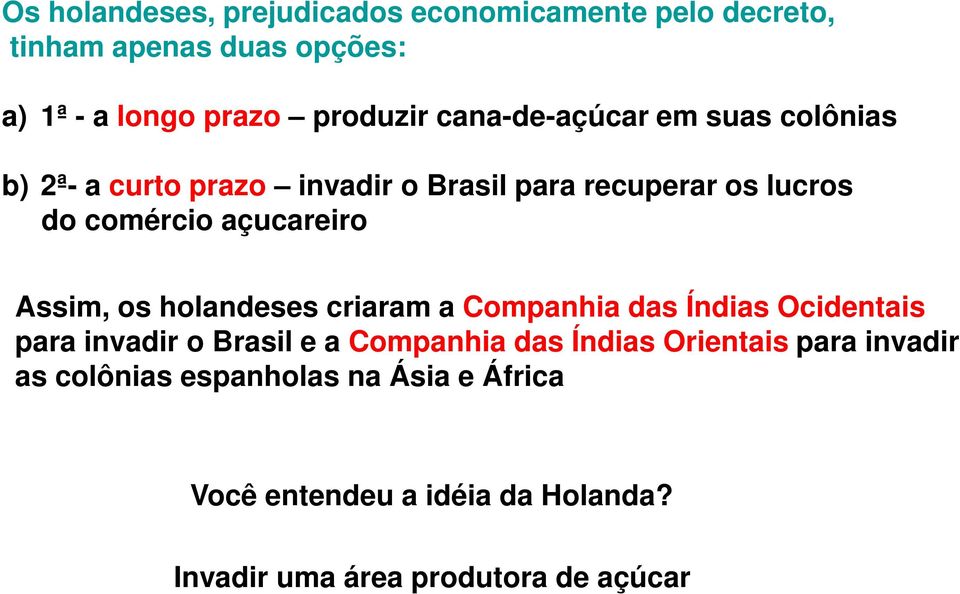 Os holandeses, prejudicados economicamente pelo decreto, tinham apenas duas opções:

a) 1ª - a longo prazo – produzir cana-de-açúcar em suas colônias

b) 2ª- a curto prazo – invadir o Brasil para recuperar os lucros do comércio açucareiro

Assim, os holandeses criaram a Companhia das Índias Ocidentais para invadir o Brasil e a Companhia das Índias Orientais para invadir as colônias espanholas na Ásia e África

Você entendeu a idéia da Holanda?

Invadir uma área produtora de açúcar